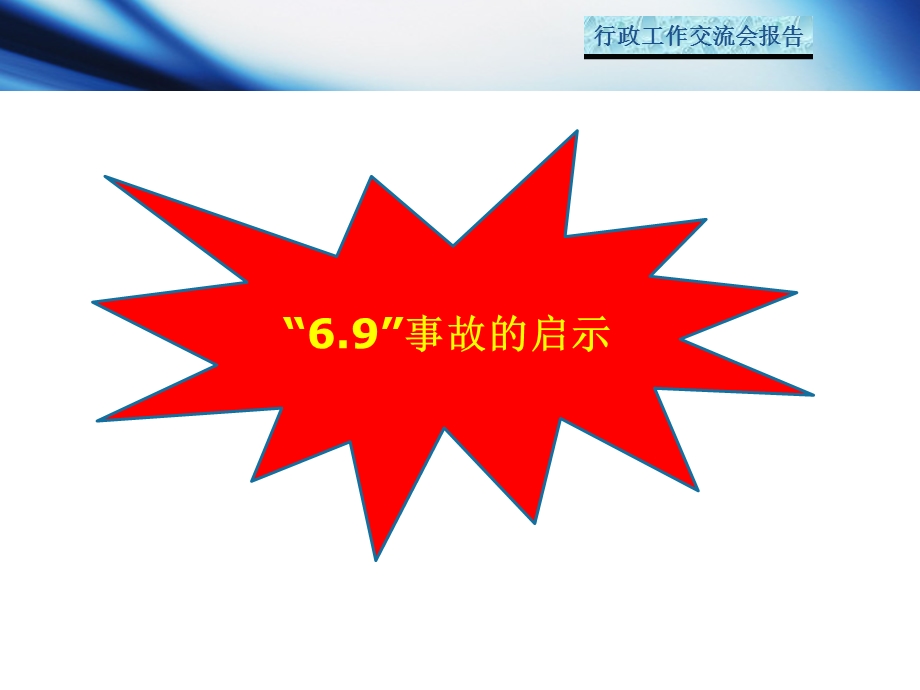 行政工作交流会报告

“6.9”事故的启示